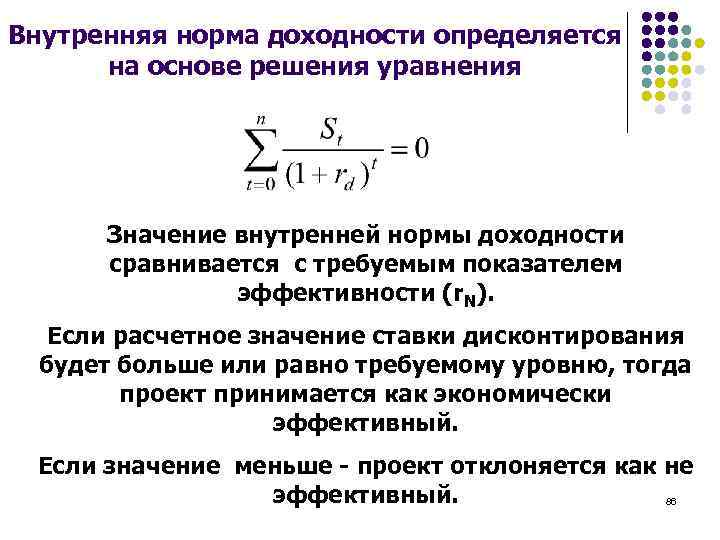 Внутренняя норма доходности определяется на основе решения уравнения

$\sum_{t=0}^{n} \frac{S_t}{(1+r_d)^t} = 0$

Значение внутренней нормы доходности сравнивается  с требуемым показателем эффективности ($r_N$).

Если расчетное значение ставки дисконтирования будет больше или равно требуемому уровню, тогда проект принимается как экономически эффективный.

Если значение  меньше - проект отклоняется как не эффективный.

86